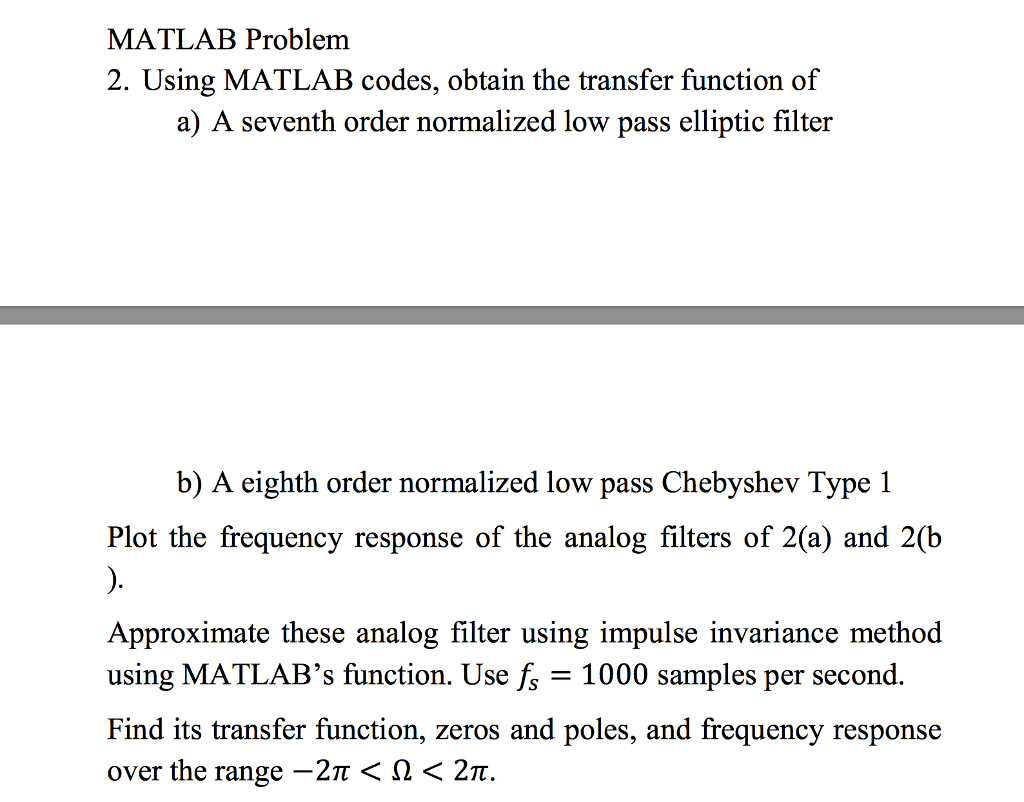 MATLAB Problem

2. Using MATLAB codes, obtain the transfer function of

a) A seventh order normalized low pass elliptic filter

b) A eighth order normalized low pass Chebyshev Type 1

Plot the frequency response of the analog filters of 2(a) and 2(b ).

Approximate these analog filter using impulse invariance method using MATLAB's function. Use $f_s = 1000$ samples per second.

Find its transfer function, zeros and poles, and frequency response over the range $-2\pi < \Omega < 2\pi$.